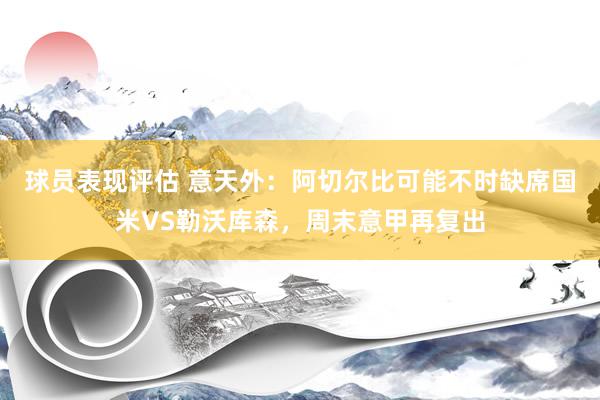 球员表现评估 意天外：阿切尔比可能不时缺席国米VS勒沃库森，周末意甲再复出